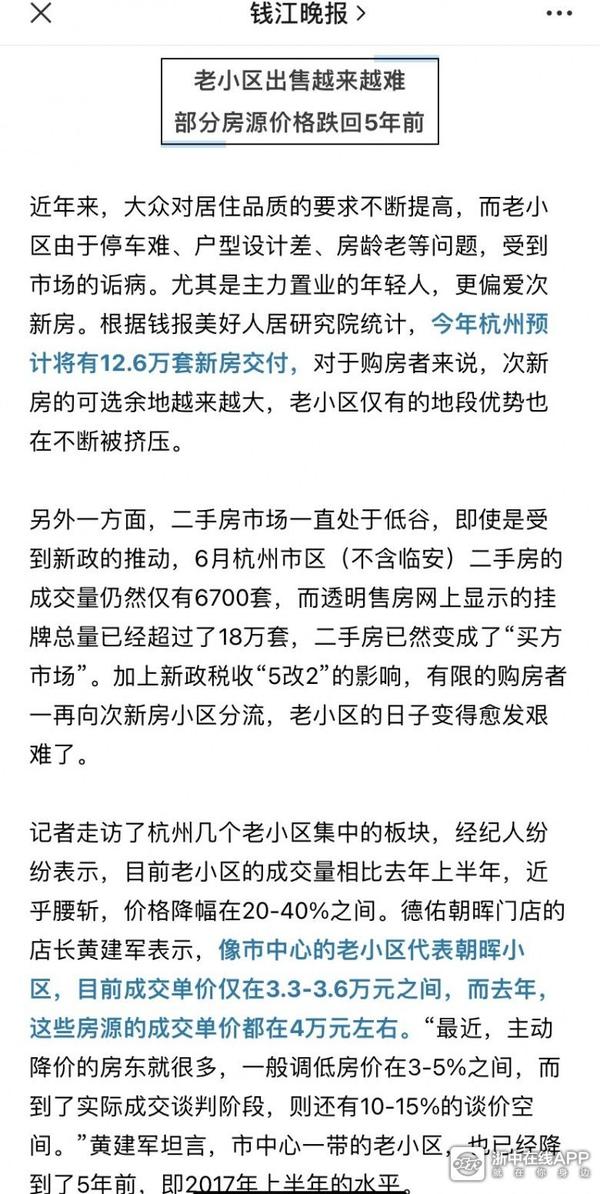 钱江晚报 >

老小区出售越来越难
部分房源价格跌回5年前

近年来，大众对居住品质的要求不断提高，而老小区由于停车难、户型设计差、房龄老等问题，受到市场的诟病。尤其是主力置业的年轻人，更偏爱次新房。根据钱报美好人居研究院统计，今年杭州预计将有12.6万套新房交付，对于购房者来说，次新房的可选余地越来越大，老小区仅有的地段优势也在不断被挤压。

另外一方面，二手房市场一直处于低谷，即使是受到新政的推动，6月杭州市区（不含临安）二手房的成交量仍然仅有6700套，而透明售房网上显示的挂牌总量已经超过了18万套，二手房已然变成了“买方市场”。加上新政税收“5改2”的影响，有限的购房者一再向次新房小区分流，老小区的日子变得愈发艰难了。

记者走访了杭州几个老小区集中的板块，经纪人纷纷表示，目前老小区的成交量相比去年上半年，近乎腰斩，价格降幅在20-40%之间。德佑朝晖门店的店长黄建军表示，像市中心的老小区代表朝晖小区，目前成交单价仅在3.3-3.6万元之间，而去年，这些房源的成交单价都在4万元左右。“最近，主动降价的房东就很多，一般调低房价在3-5%之间，而到了实际成交谈判阶段，则还有10-15%的谈价空间。”黄建军坦言，市中心一带的老小区，也已经降到了5年前，即2017年上半年的水平。

浙中在线APP